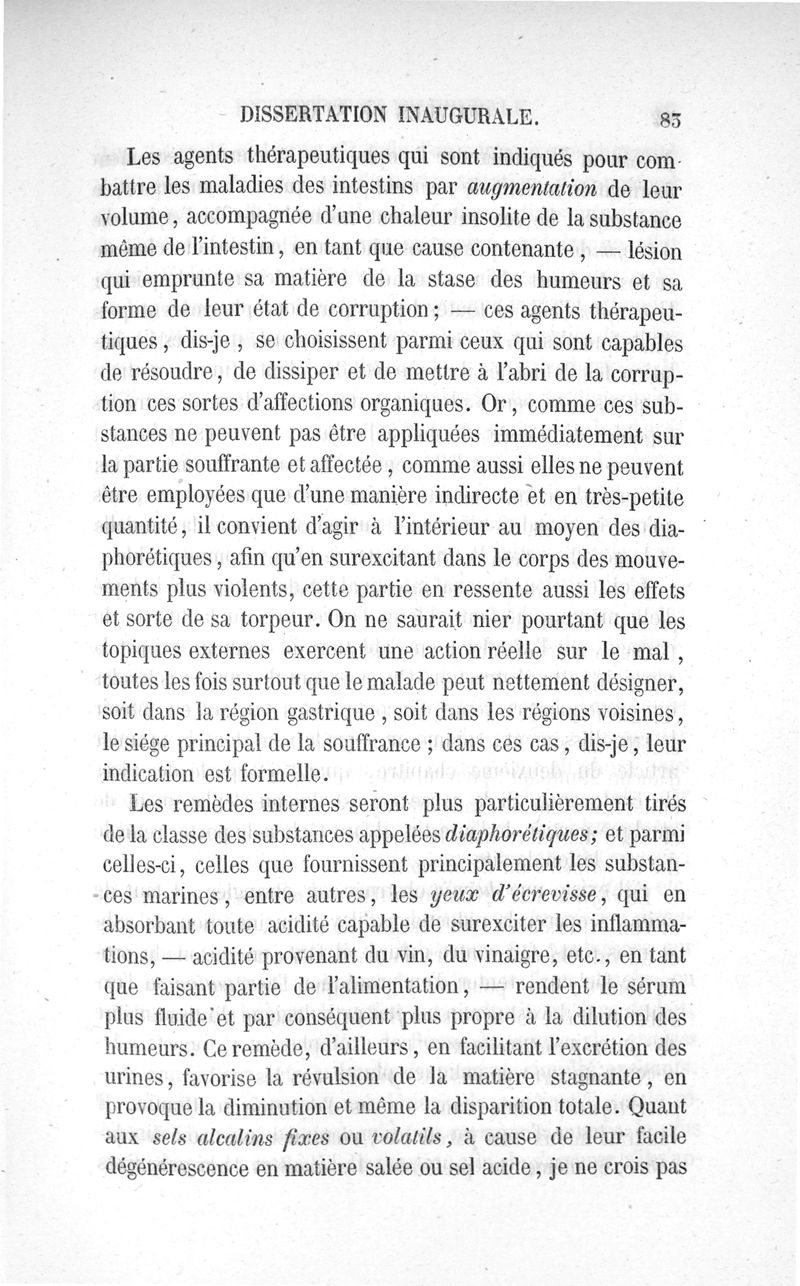 DISSERTATION INAUGURALE. 85

Les agents thérapeutiques qui sont indiqués pour combattre les maladies des intestins par augmentation de leur volume, accompagnée d'une chaleur insolite de la substance même de l'intestin, en tant que cause contenante, — lésion qui emprunte sa matière de la stase des humeurs et sa forme de leur état de corruption; — ces agents thérapeutiques, dis-je, se choisissent parmi ceux qui sont capables de résoudre, de dissiper et de mettre à l'abri de la corruption ces sortes d'affections organiques. Or, comme ces substances ne peuvent pas être appliquées immédiatement sur la partie souffrante et affectée, comme aussi elles ne peuvent être employées que d'une manière indirecte et en très-petite quantité, il convient d'agir à l'intérieur au moyen des diaphorétiques, afin qu'en surexcitant dans le corps des mouvements plus violents, cette partie en ressente aussi les effets et sorte de sa torpeur. On ne saurait nier pourtant que les topiques externes exercent une action réelle sur le mal, toutes les fois surtout que le malade peut nettement désigner, soit dans la région gastrique, soit dans les régions voisines, le siége principal de la souffrance; dans ces cas, dis-je, leur indication est formelle.

Les remèdes internes seront plus particulièrement tirés de la classe des substances appelées diaphorétiques; et parmi celles-ci, celles que fournissent principalement les substances marines, entre autres, les yeux d'écrevisse, qui en absorbant toute acidité capable de surexciter les inflammations, — acidité provenant du vin, du vinaigre, etc., en tant que faisant partie de l'alimentation, — rendent le sérum plus fluide et par conséquent plus propre à la dilution des humeurs. Ce remède, d'ailleurs, en facilitant l'excrétion des urines, favorise la révulsion de la matière stagnante, en provoque la diminution et même la disparition totale. Quant aux sels alcalins fixes ou volatils, à cause de leur facile dégénérescence en matière salée ou sel acide, je ne crois pas